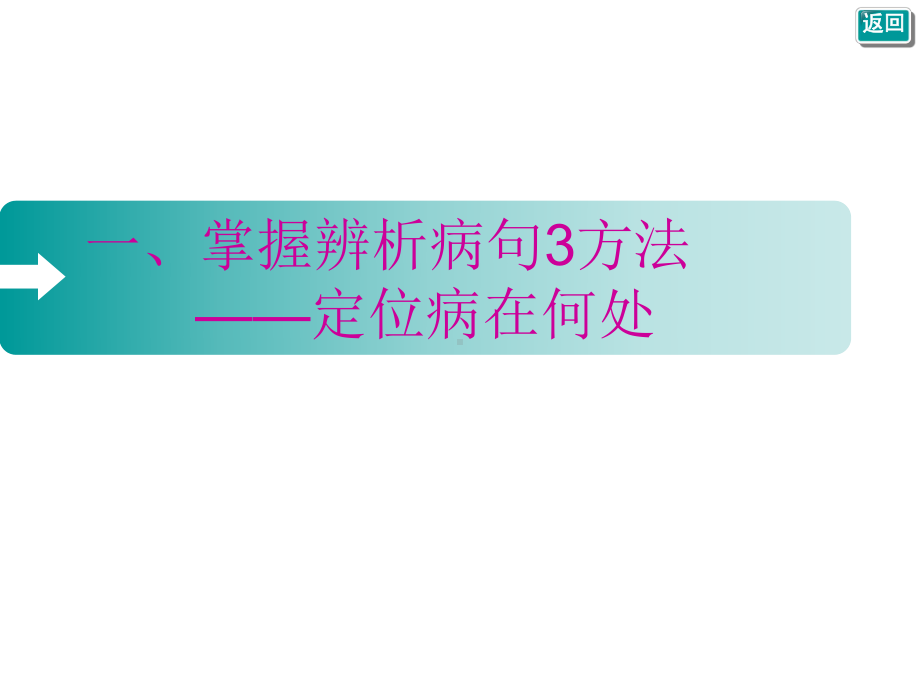 返回

一、掌握辨析病句3方法
——定位病在何处